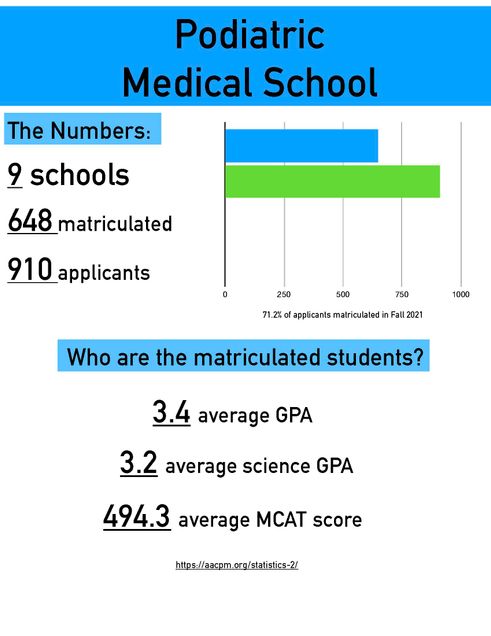 Podiatric Medical School

The Numbers:

9 schools

648 matriculated

910 applicants

0 250 500 750 1000

71.2% of applicants matriculated in Fall 2021

Who are the matriculated students?

3.4 average GPA

3.2 average science GPA

494.3 average MCAT score

https://aacpm.org/statistics-2/